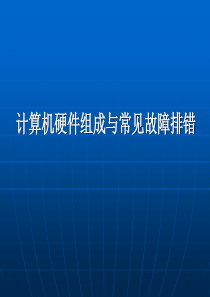 计算机硬件组成与常见故障排错